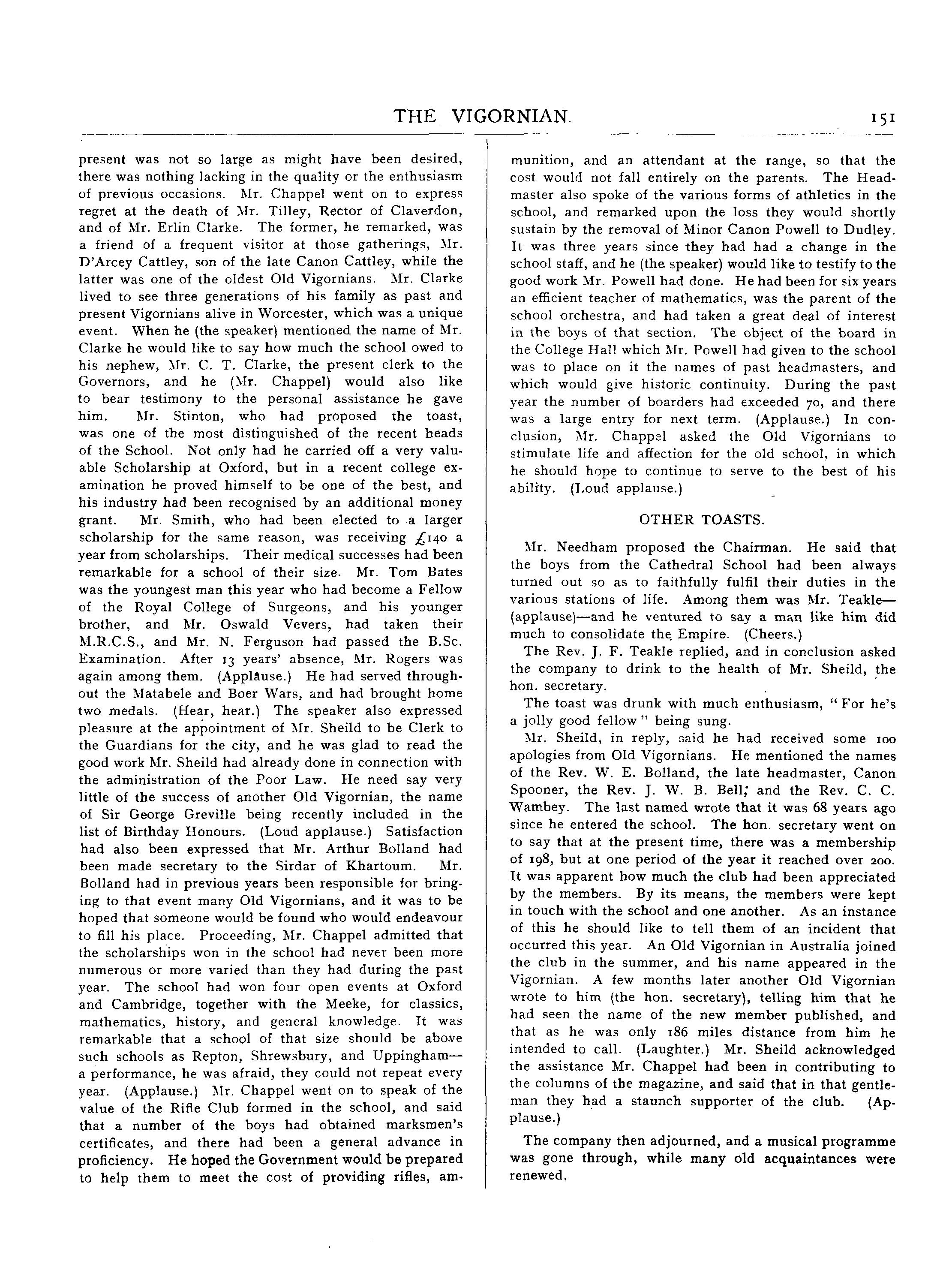 THE VIGORNIAN. 151

present was not so large as might have been desired, there was nothing lacking in the quality or the enthusiasm of previous occasions. Mr. Chappel went on to express regret at the death of Mr. Tilley, Rector of Claverdon, and of Mr. Erlin Clarke. The former, he remarked, was a friend of a frequent visitor at those gatherings, Mr. D'Arcey Cattley, son of the late Canon Cattley, while the latter was one of the oldest Old Vigornians. Mr. Clarke lived to see three generations of his family as past and present Vigornians alive in Worcester, which was a unique event. When he (the speaker) mentioned the name of Mr. Clarke he would like to say how much the school owed to his nephew, Mr. C. T. Clarke, the present clerk to the Governors, and he (Mr. Chappel) would also like to bear testimony to the personal assistance he gave him. Mr. Stinton, who had proposed the toast, was one of the most distinguished of the recent heads of the School. Not only had he carried off a very valuable Scholarship at Oxford, but in a recent college examination he proved himself to be one of the best, and his industry had been recognised by an additional money grant. Mr. Smith, who had been elected to a larger scholarship for the same reason, was receiving £140 a year from scholarships. Their medical successes had been remarkable for a school of their size. Mr. Tom Bates was the youngest man this year who had become a Fellow of the Royal College of Surgeons, and his younger brother, and Mr. Oswald Vevers, had taken their M.R.C.S., and Mr. N. Ferguson had passed the B.Sc. Examination. After 13 years' absence, Mr. Rogers was again among them. (Applause.) He had served throughout the Matabele and Boer Wars, and had brought home two medals. (Hear, hear.) The speaker also expressed pleasure at the appointment of Mr. Sheild to be Clerk to the Guardians for the city, and he was glad to read the good work Mr. Sheild had already done in connection with the administration of the Poor Law. He need say very little of the success of another Old Vigornian, the name of Sir George Greville being recently included in the list of Birthday Honours. (Loud applause.) Satisfaction had also been expressed that Mr. Arthur Bolland had been made secretary to the Sirdar of Khartoum. Mr. Bolland had in previous years been responsible for bringing to that event many Old Vigornians, and it was to be hoped that someone would be found who would endeavour to fill his place. Proceeding, Mr. Chappel admitted that the scholarships won in the school had never been more numerous or more varied than they had during the past year. The school had won four open events at Oxford and Cambridge, together with the Meeke, for classics, mathematics, history, and general knowledge. It was remarkable that a school of that size should be above such schools as Repton, Shrewsbury, and Uppingham—a performance, he was afraid, they could not repeat every year. (Applause.) Mr. Chappel went on to speak of the value of the Rifle Club formed in the school, and said that a number of the boys had obtained marksmen's certificates, and there had been a general advance in proficiency. He hoped the Government would be prepared to help them to meet the cost of providing rifles, ammunition, and an attendant at the range, so that the cost would not fall entirely on the parents. The Headmaster also spoke of the various forms of athletics in the school, and remarked upon the loss they would shortly sustain by the removal of Minor Canon Powell to Dudley. It was three years since they had had a change in the school staff, and he (the speaker) would like to testify to the good work Mr. Powell had done. He had been for six years an efficient teacher of mathematics, was the parent of the school orchestra, and had taken a great deal of interest in the boys of that section. The object of the board in the College Hall which Mr. Powell had given to the school was to place on it the names of past headmasters, and which would give historic continuity. During the past year the number of boarders had exceeded 70, and there was a large entry for next term. (Applause.) In conclusion, Mr. Chappel asked the Old Vigornians to stimulate life and affection for the old school, in which he should hope to continue to serve to the best of his ability. (Loud applause.)

OTHER TOASTS.

Mr. Needham proposed the Chairman. He said that the boys from the Cathedral School had been always turned out so as to faithfully fulfil their duties in the various stations of life. Among them was Mr. Teakle—(applause)—and he ventured to say a man like him did much to consolidate the Empire. (Cheers.)

The Rev. J. F. Teakle replied, and in conclusion asked the company to drink to the health of Mr. Sheild, the hon. secretary.

The toast was drunk with much enthusiasm, "For he's a jolly good fellow" being sung.

Mr. Sheild, in reply, said he had received some 100 apologies from Old Vigornians. He mentioned the names of the Rev. W. E. Bolland, the late headmaster, Canon Spooner, the Rev. J. W. B. Bell; and the Rev. C. C. Wambey. The last named wrote that it was 68 years ago since he entered the school. The hon. secretary went on to say that at the present time, there was a membership of 198, but at one period of the year it reached over 200. It was apparent how much the club had been appreciated by the members. By its means, the members were kept in touch with the school and one another. As an instance of this he should like to tell them of an incident that occurred this year. An Old Vigornian in Australia joined the club in the summer, and his name appeared in the Vigornian. A few months later another Old Vigornian wrote to him (the hon. secretary), telling him that he had seen the name of the new member published, and that as he was only 186 miles distance from him he intended to call. (Laughter.) Mr. Sheild acknowledged the assistance Mr. Chappel had been in contributing to the columns of the magazine, and said that in that gentleman they had a staunch supporter of the club. (Applause.)

The company then adjourned, and a musical programme was gone through, while many old acquaintances were renewed.